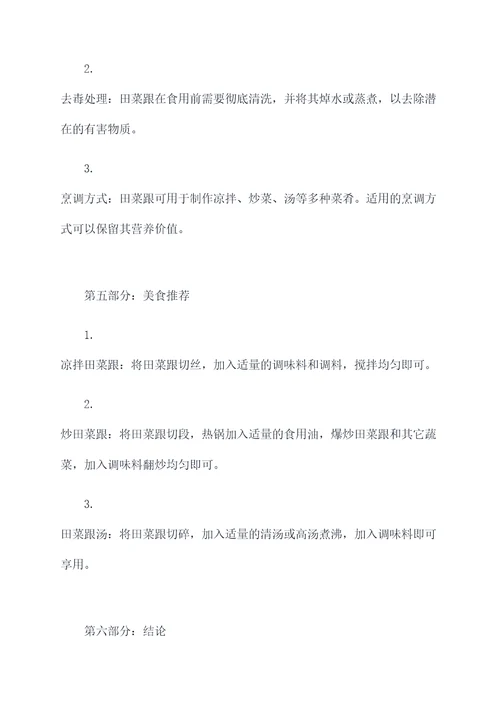 2.

去毒处理：田菜跟在食用前需要彻底清洗，并将其焯水或蒸煮，以去除潜在的有害物质。

3.

烹调方式：田菜跟可用于制作凉拌、炒菜、汤等多种菜肴。适用的烹调方式可以保留其营养价值。

第五部分：美食推荐

1.

凉拌田菜跟：将田菜跟切丝，加入适量的调味料和调料，搅拌均匀即可。

2.

炒田菜跟：将田菜跟切段，热锅加入适量的食用油，爆炒田菜跟和其它蔬菜，加入调味料翻炒均匀即可。

3.

田菜跟汤：将田菜跟切碎，加入适量的清汤或高汤煮沸，加入调味料即可享用。

第六部分：结论